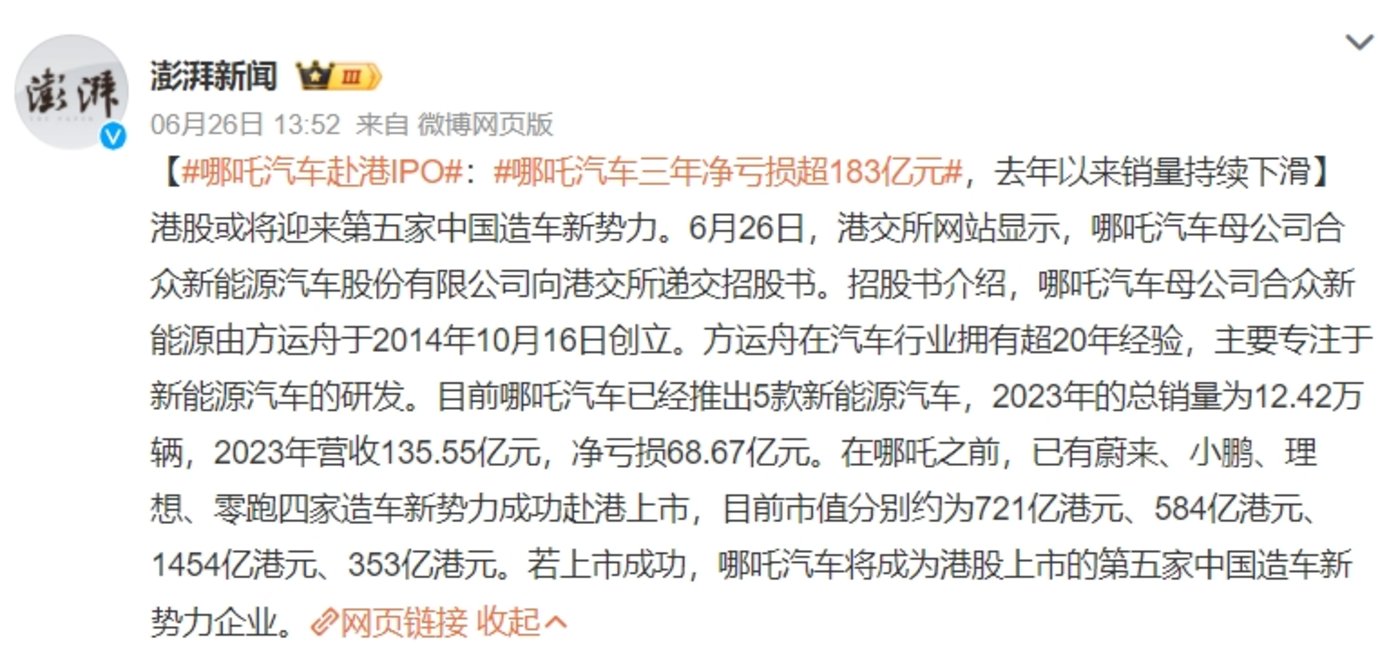 澎湃
澎湃新闻 III
06月26日 13:52 来自 微博网页版

【#哪吒汽车赴港IPO#：#哪吒汽车三年净亏损超183亿元#，去年以来销量持续下滑】港股或将迎来第五家中国造车新势力。6月26日，港交所网站显示，哪吒汽车母公司合众新能源汽车股份有限公司向港交所递交招股书。招股书介绍，哪吒汽车母公司合众新能源由方运舟于2014年10月16日创立。方运舟在汽车行业拥有超20年经验，主要专注于新能源汽车的研发。目前哪吒汽车已经推出5款新能源汽车，2023年的总销量为12.42万辆，2023年营收135.55亿元，净亏损68.67亿元。在哪吒之前，已有蔚来、小鹏、理想、零跑四家造车新势力成功赴港上市，目前市值分别约为721亿港元、584亿港元、1454亿港元、353亿港元。若上市成功，哪吒汽车将成为港股上市的第五家中国造车新势力企业。网页链接 收起